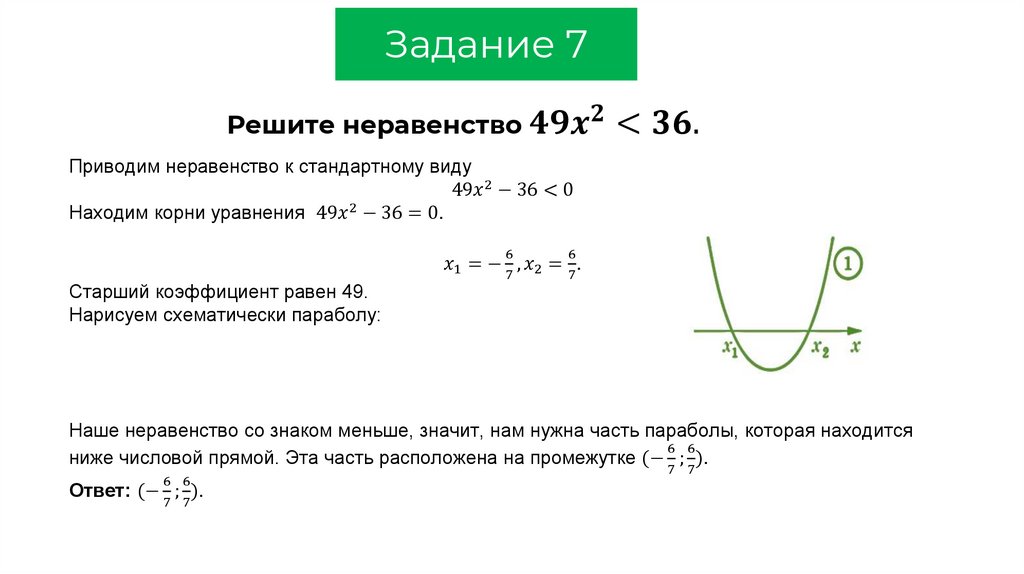 Задание 7

Решите неравенство $49x^2 < 36$.

Приводим неравенство к стандартному виду

$49x^2 - 36 < 0$

Находим корни уравнения $49x^2 - 36 = 0$.

$x_1 = -\frac{6}{7}, x_2 = \frac{6}{7}$.

Старший коэффициент равен 49.
Нарисуем схематически параболу:

1

$x_1$ $x_2$ $x$

Наше неравенство со знаком меньше, значит, нам нужна часть параболы, которая находится ниже числовой прямой. Эта часть расположена на промежутке $(-\frac{6}{7}; \frac{6}{7})$.

Ответ: $(-\frac{6}{7}; \frac{6}{7})$.